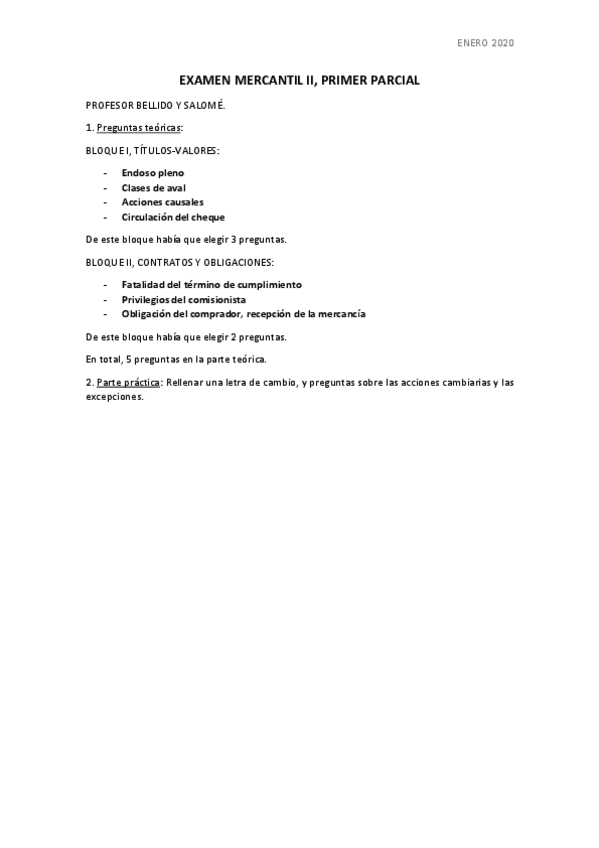 ENERO 2020

EXAMEN MERCANTIL II, PRIMER PARCIAL

PROFESOR BELLIDO Y SALOMÉ.

1. Preguntas teóricas:

BLOQUE I, TÍTULOS-VALORES:

- Endoso pleno
- Clases de aval
- Acciones causales
- Circulación del cheque

De este bloque había que elegir 3 preguntas.

BLOQUE II, CONTRATOS Y OBLIGACIONES:

- Fatalidad del término de cumplimiento
- Privilegios del comisionista
- Obligación del comprador, recepción de la mercancía

De este bloque había que elegir 2 preguntas.

En total, 5 preguntas en la parte teórica.

2. Parte práctica: Rellenar una letra de cambio, y preguntas sobre las acciones cambiarias y las excepciones.